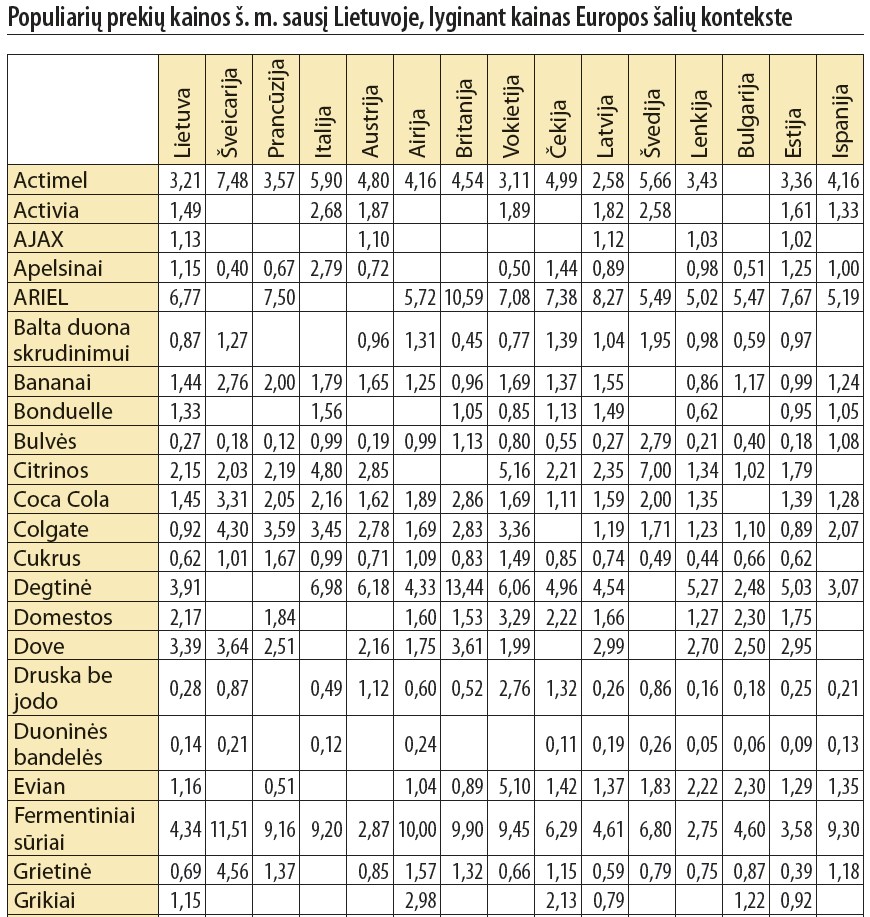 Populiarių prekių kainos š. m. sausį Lietuvoje, lyginant kainas Europos šalių kontekste

| | Lietuva | Šveicarija | Prancūzija | Italija | Austrija | Airija | Britanija | Vokietija | Čekija | Latvija | Švedija | Lenkija | Bulgarija | Estija | Ispanija |
|---|---|---|---|---|---|---|---|---|---|---|---|---|---|---|---|
| Actimel | 3,21 | 7,48 | 3,57 | 5,90 | 4,80 | 4,16 | 4,54 | 3,11 | 4,99 | 2,58 | 5,66 | 3,43 | | 3,36 | 4,16 |
| Activia | 1,49 | | | 2,68 | 1,87 | | | 1,89 | | 1,82 | 2,58 | | | 1,61 | 1,33 |
| AJAX | 1,13 | | | | 1,10 | | | | | 1,12 | | 1,03 | | 1,02 | |
| Apelsinai | 1,15 | 0,40 | 0,67 | 2,79 | 0,72 | | | 0,50 | 1,44 | 0,89 | | 0,98 | 0,51 | 1,25 | 1,00 |
| ARIEL | 6,77 | | 7,50 | | | 5,72 | 10,59 | 7,08 | 7,38 | 8,27 | 5,49 | 5,02 | 5,47 | 7,67 | 5,19 |
| Balta duona skrudinimui | 0,87 | 1,27 | | | 0,96 | 1,31 | 0,45 | 0,77 | 1,39 | 1,04 | 1,95 | 0,98 | 0,59 | 0,97 | |
| Bananai | 1,44 | 2,76 | 2,00 | 1,79 | 1,65 | 1,25 | 0,96 | 1,69 | 1,37 | 1,55 | | 0,86 | 1,17 | 0,99 | 1,24 |
| Bonduelle | 1,33 | | | 1,56 | | | 1,05 | 0,85 | 1,13 | 1,49 | | 0,62 | | 0,95 | 1,05 |
| Bulvės | 0,27 | 0,18 | 0,12 | 0,99 | 0,19 | 0,99 | 1,13 | 0,80 | 0,55 | 0,27 | 2,79 | 0,21 | 0,40 | 0,18 | 1,08 |
| Citrinos | 2,15 | 2,03 | 2,19 | 4,80 | 2,85 | | | 5,16 | 2,21 | 2,35 | 7,00 | 1,34 | 1,02 | 1,79 | |
| Coca Cola | 1,45 | 3,31 | 2,05 | 2,16 | 1,62 | 1,89 | 2,86 | 1,69 | 1,11 | 1,59 | 2,00 | 1,35 | | 1,39 | 1,28 |
| Colgate | 0,92 | 4,30 | 3,59 | 3,45 | 2,78 | 1,69 | 2,83 | 3,36 | | 1,19 | 1,71 | 1,23 | 1,10 | 0,89 | 2,07 |
| Cukrus | 0,62 | 1,01 | 1,67 | 0,99 | 0,71 | 1,09 | 0,83 | 1,49 | 0,85 | 0,74 | 0,49 | 0,44 | 0,66 | 0,62 | |
| Degtinė | 3,91 | | | 6,98 | 6,18 | 4,33 | 13,44 | 6,06 | 4,96 | 4,54 | | 5,27 | 2,48 | 5,03 | 3,07 |
| Domestos | 2,17 | | 1,84 | | | 1,60 | 1,53 | 3,29 | 2,22 | 1,66 | | 1,27 | 2,30 | 1,75 | |
| Dove | 3,39 | 3,64 | 2,51 | | 2,16 | 1,75 | 3,61 | 1,99 | | 2,99 | | 2,70 | 2,50 | 2,95 | |
| Druska be jodo | 0,28 | 0,87 | | 0,49 | 1,12 | 0,60 | 0,52 | 2,76 | 1,32 | 0,26 | 0,86 | 0,16 | 0,18 | 0,25 | 0,21 |
| Duoninės bandelės | 0,14 | 0,21 | | 0,12 | | 0,24 | | | 0,11 | 0,19 | 0,26 | 0,05 | 0,06 | 0,09 | 0,13 |
| Evian | 1,16 | | 0,51 | | | 1,04 | 0,89 | 5,10 | 1,42 | 1,37 | 1,83 | 2,22 | 2,30 | 1,29 | 1,35 |
| Fermentiniai sūriai | 4,34 | 11,51 | 9,16 | 9,20 | 2,87 | 10,00 | 9,90 | 9,45 | 6,29 | 4,61 | 6,80 | 2,75 | 4,60 | 3,58 | 9,30 |
| Grietinė | 0,69 | 4,56 | 1,37 | | 0,85 | 1,57 | 1,32 | 0,66 | 1,15 | 0,59 | 0,79 | 0,75 | 0,87 | 0,39 | 1,18 |
| Grikiai | 1,15 | | | | | 2,98 | | | 2,13 | 0,79 | | | 1,22 | 0,92 | |